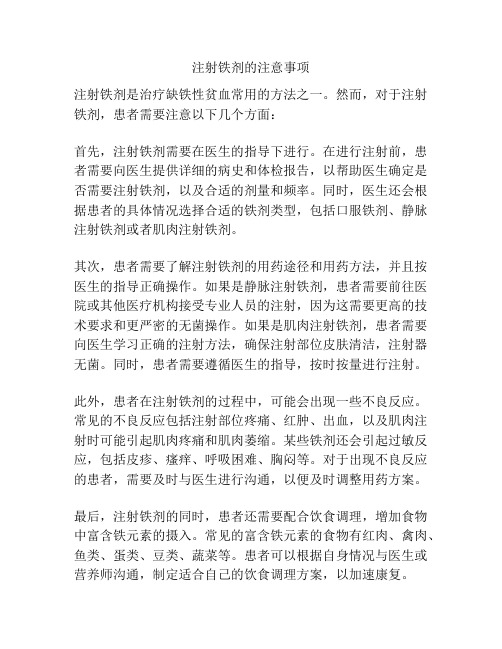 注射铁剂的注意事项

注射铁剂是治疗缺铁性贫血常用的方法之一。然而，对于注射铁剂，患者需要注意以下几个方面：

首先，注射铁剂需要在医生的指导下进行。在进行注射前，患者需要向医生提供详细的病史和体检报告，以帮助医生确定是否需要注射铁剂，以及合适的剂量和频率。同时，医生还会根据患者的具体情况选择合适的铁剂类型，包括口服铁剂、静脉注射铁剂或者肌肉注射铁剂。

其次，患者需要了解注射铁剂的用药途径和用药方法，并且按医生的指导正确操作。如果是静脉注射铁剂，患者需要前往医院或其他医疗机构接受专业人员的注射，因为这需要更高的技术要求和更严密的无菌操作。如果是肌肉注射铁剂，患者需要向医生学习正确的注射方法，确保注射部位皮肤清洁，注射器无菌。同时，患者需要遵循医生的指导，按时按量进行注射。

此外，患者在注射铁剂的过程中，可能会出现一些不良反应。常见的不良反应包括注射部位疼痛、红肿、出血，以及肌肉注射时可能引起肌肉疼痛和肌肉萎缩。某些铁剂还会引起过敏反应，包括皮疹、瘙痒、呼吸困难、胸闷等。对于出现不良反应的患者，需要及时与医生进行沟通，以便及时调整用药方案。

最后，注射铁剂的同时，患者还需要配合饮食调理，增加食物中富含铁元素的摄入。常见的富含铁元素的食物有红肉、禽肉、鱼类、蛋类、豆类、蔬菜等。患者可以根据自身情况与医生或营养师沟通，制定适合自己的饮食调理方案，以加速康复。